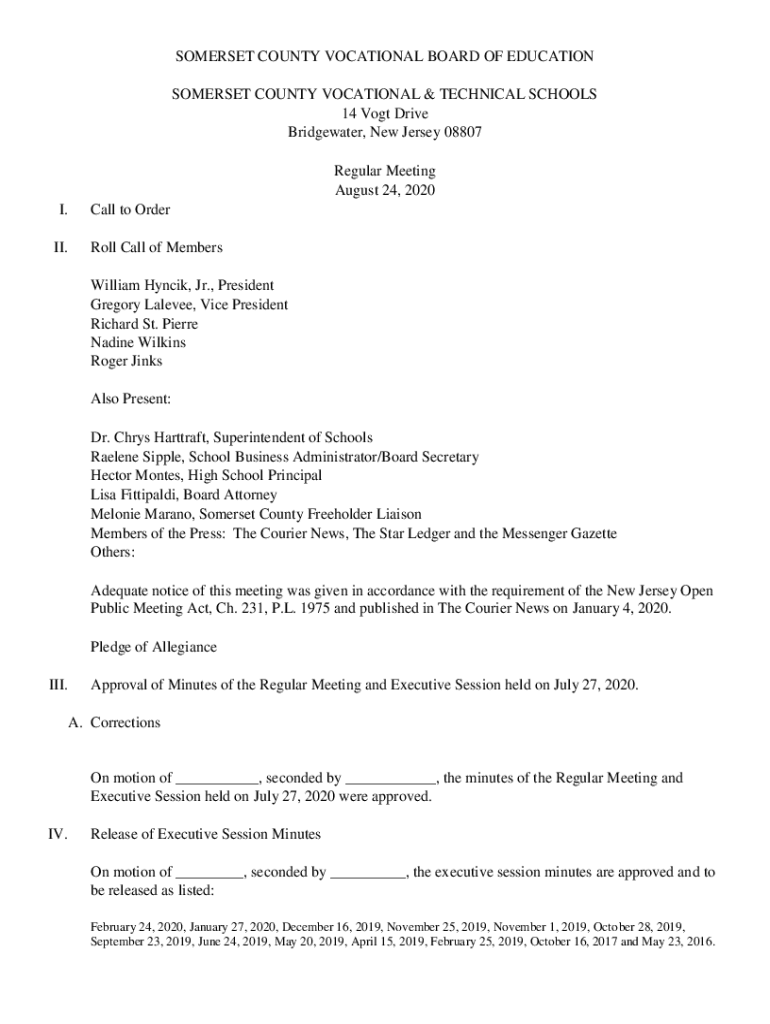 SOMERSET COUNTY VOCATIONAL BOARD OF EDUCATION

SOMERSET COUNTY VOCATIONAL & TECHNICAL SCHOOLS
14 Vogt Drive
Bridgewater, New Jersey 08807

Regular Meeting
August 24, 2020

I. Call to Order

II. Roll Call of Members

William Hyncik, Jr., President
Gregory Lalevee, Vice President
Richard St. Pierre
Nadine Wilkins
Roger Jinks

Also Present:

Dr. Chrys Harttraft, Superintendent of Schools
Raelene Sipple, School Business Administrator/Board Secretary
Hector Montes, High School Principal
Lisa Fittipaldi, Board Attorney
Melonie Marano, Somerset County Freeholder Liaison
Members of the Press: The Courier News, The Star Ledger and the Messenger Gazette
Others:

Adequate notice of this meeting was given in accordance with the requirement of the New Jersey Open Public Meeting Act, Ch. 231, P.L. 1975 and published in The Courier News on January 4, 2020.

Pledge of Allegiance

III. Approval of Minutes of the Regular Meeting and Executive Session held on July 27, 2020.

A. Corrections

On motion of ___________, seconded by ____________, the minutes of the Regular Meeting and Executive Session held on July 27, 2020 were approved.

IV. Release of Executive Session Minutes

On motion of _________, seconded by __________, the executive session minutes are approved and to be released as listed:

February 24, 2020, January 27, 2020, December 16, 2019, November 25, 2019, November 1, 2019, October 28, 2019, September 23, 2019, June 24, 2019, May 20, 2019, April 15, 2019, February 25, 2019, October 16, 2017 and May 23, 2016.